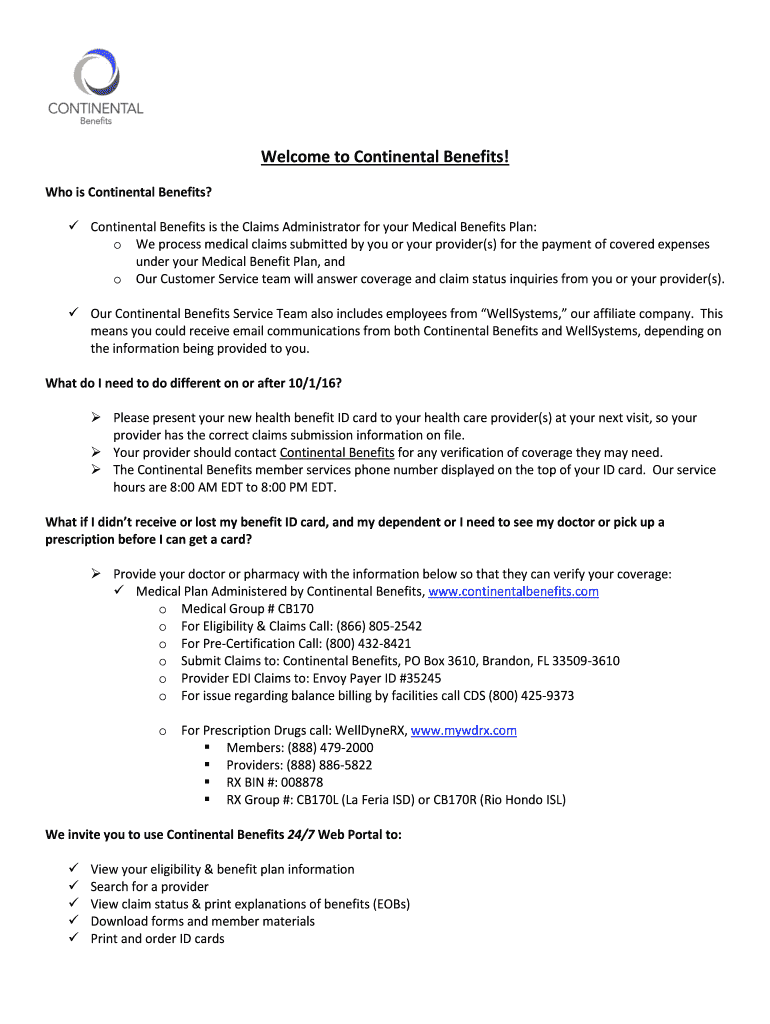 CONTINENTAL
Benefits

Welcome to Continental Benefits!

Who is Continental Benefits?

✓ Continental Benefits is the Claims Administrator for your Medical Benefits Plan:
o We process medical claims submitted by you or your provider(s) for the payment of covered expenses under your Medical Benefit Plan, and
o Our Customer Service team will answer coverage and claim status inquiries from you or your provider(s).

✓ Our Continental Benefits Service Team also includes employees from "WellSystems," our affiliate company. This means you could receive email communications from both Continental Benefits and WellSystems, depending on the information being provided to you.

What do I need to do different on or after 10/1/16?

➢ Please present your new health benefit ID card to your health care provider(s) at your next visit, so your provider has the correct claims submission information on file.
➢ Your provider should contact Continental Benefits for any verification of coverage they may need.
➢ The Continental Benefits member services phone number displayed on the top of your ID card. Our service hours are 8:00 AM EDT to 8:00 PM EDT.

What if I didn't receive or lost my benefit ID card, and my dependent or I need to see my doctor or pick up a prescription before I can get a card?

➢ Provide your doctor or pharmacy with the information below so that they can verify your coverage:
✓ Medical Plan Administered by Continental Benefits, www.continentalbenefits.com
o Medical Group # CB170
o For Eligibility & Claims Call: (866) 805-2542
o For Pre-Certification Call: (800) 432-8421
o Submit Claims to: Continental Benefits, PO Box 3610, Brandon, FL 33509-3610
o Provider EDI Claims to: Envoy Payer ID #35245
o For issue regarding balance billing by facilities call CDS (800) 425-9373

o For Prescription Drugs call: WellDyneRX, www.mywdrx.com
▪ Members: (888) 479-2000
▪ Providers: (888) 886-5822
▪ RX BIN #: 008878
▪ RX Group #: CB170L (La Feria ISD) or CB170R (Rio Hondo ISL)

We invite you to use Continental Benefits 24/7 Web Portal to:

✓ View your eligibility & benefit plan information
✓ Search for a provider
✓ View claim status & print explanations of benefits (EOBs)
✓ Download forms and member materials
✓ Print and order ID cards